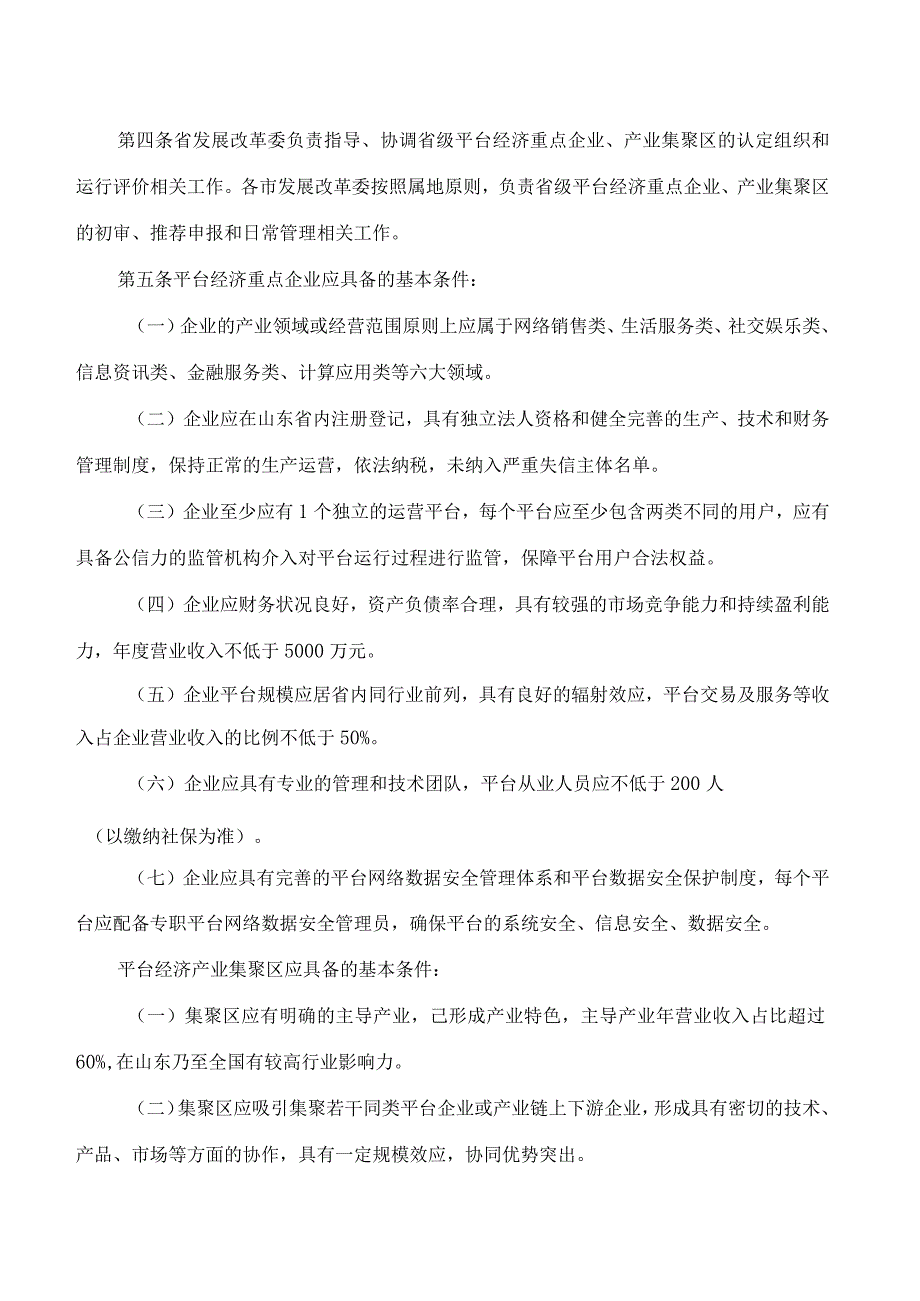 第四条省发展改革委负责指导、协调省级平台经济重点企业、产业集聚区的认定组织和运行评价相关工作。各市发展改革委按照属地原则，负责省级平台经济重点企业、产业集聚区的初审、推荐申报和日常管理相关工作。

第五条平台经济重点企业应具备的基本条件：

（一）企业的产业领域或经营范围原则上应属于网络销售类、生活服务类、社交娱乐类、信息资讯类、金融服务类、计算应用类等六大领域。

（二）企业应在山东省内注册登记，具有独立法人资格和健全完善的生产、技术和财务管理制度，保持正常的生产运营，依法纳税，未纳入严重失信主体名单。

（三）企业至少应有1个独立的运营平台，每个平台应至少包含两类不同的用户，应有具备公信力的监管机构介入对平台运行过程进行监管，保障平台用户合法权益。

（四）企业应财务状况良好，资产负债率合理，具有较强的市场竞争能力和持续盈利能力，年度营业收入不低于5000万元。

（五）企业平台规模应居省内同行业前列，具有良好的辐射效应，平台交易及服务等收入占企业营业收入的比例不低于50%。

（六）企业应具有专业的管理和技术团队，平台从业人员应不低于200人

（以缴纳社保为准）。

（七）企业应具有完善的平台网络数据安全管理体系和平台数据安全保护制度，每个平台应配备专职平台网络数据安全管理员，确保平台的系统安全、信息安全、数据安全。

平台经济产业集聚区应具备的基本条件：

（一）集聚区应有明确的主导产业，已形成产业特色，主导产业年营业收入占比超过60%,在山东乃至全国有较高行业影响力。

（二）集聚区应吸引集聚若干同类平台企业或产业链上下游企业，形成具有密切的技术、产品、市场等方面的协作，具有一定规模效应，协同优势突出。